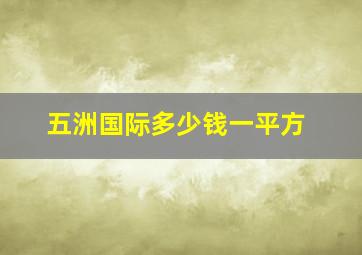 五洲国际多少钱一平方